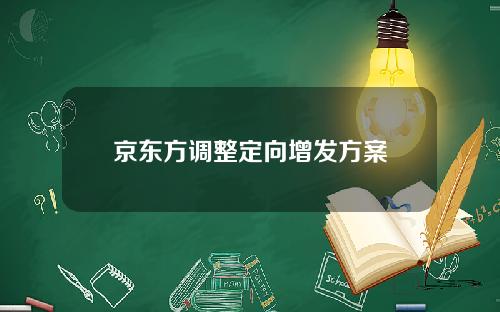 京东方调整定向增发方案